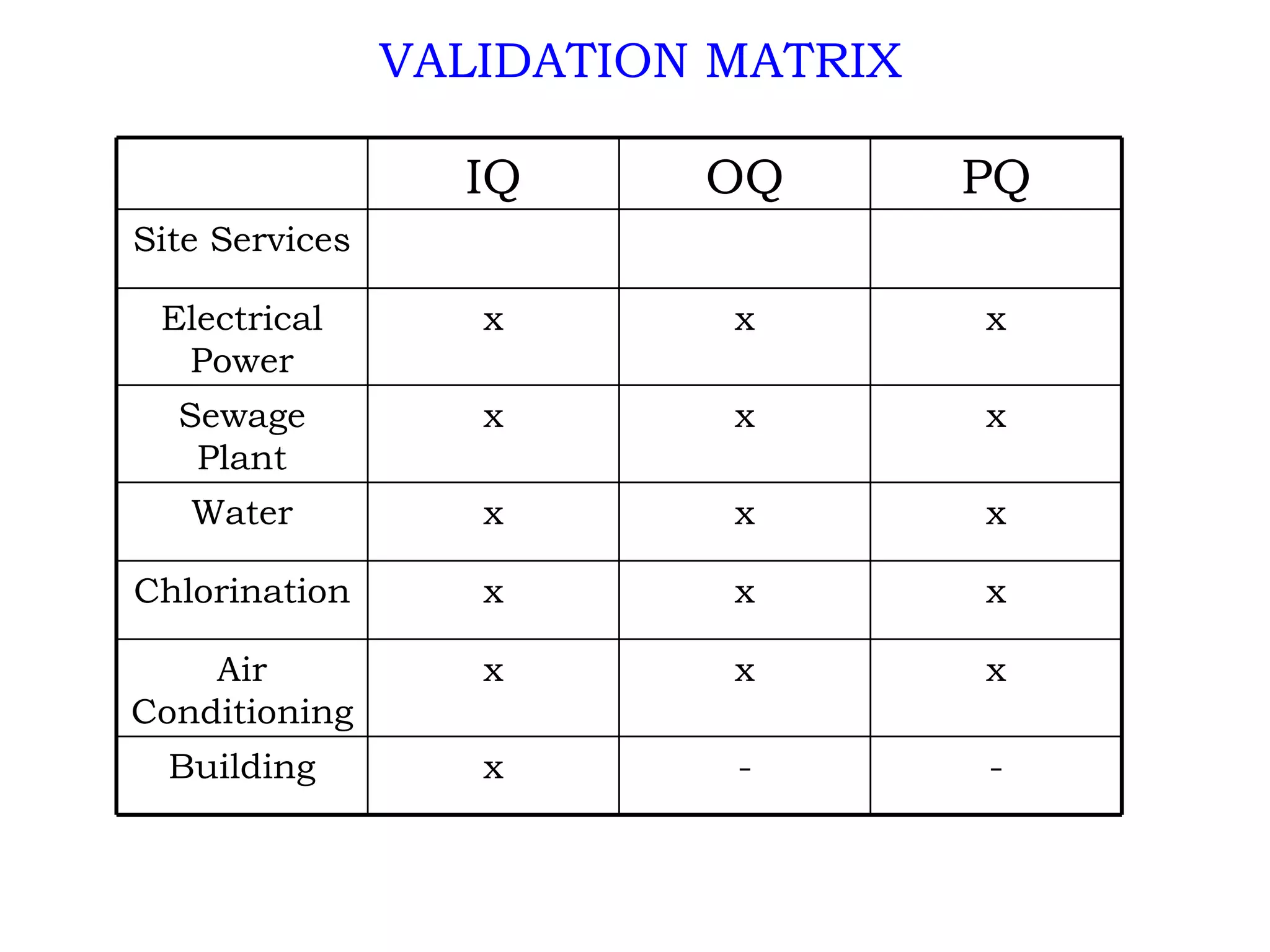 VALIDATION MATRIX

| | IQ | OQ | PQ |
|---|---|---|---|
| Site Services | | | |
| Electrical Power | x | x | x |
| Sewage Plant | x | x | x |
| Water | x | x | x |
| Chlorination | x | x | x |
| Air Conditioning | x | x | x |
| Building | x | - | - |